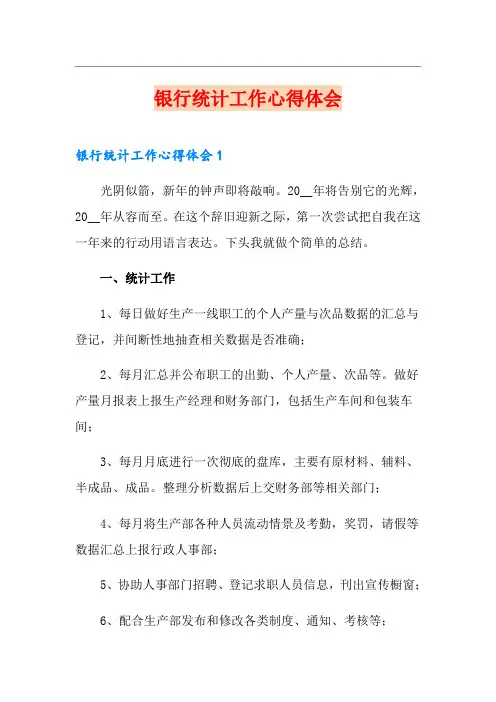 银行统计工作心得体会

银行统计工作心得体会1

光阴似箭，新年的钟声即将敲响。20__年将告别它的光辉，20__年从容而至。在这个辞旧迎新之际，第一次尝试把自我在这一年来的行动用语言表达。下头我就做个简单的总结。

一、统计工作

1、每日做好生产一线职工的个人产量与次品数据的汇总与登记，并间断性地抽查相关数据是否准确；

2、每月汇总并公布职工的出勤、个人产量、次品等。做好产量月报表上报生产经理和财务部门，包括生产车间和包装车间；

3、每月月底进行一次彻底的盘库，主要有原材料、辅料、半成品、成品。整理分析数据后上交财务部等相关部门；

4、每月将生产部各种人员流动情景及考勤，奖罚，请假等数据汇总上报行政人事部；

5、协助人事部门招聘、登记求职人员信息，刊出宣传橱窗；

6、配合生产部发布和修改各类制度、通知、考核等；